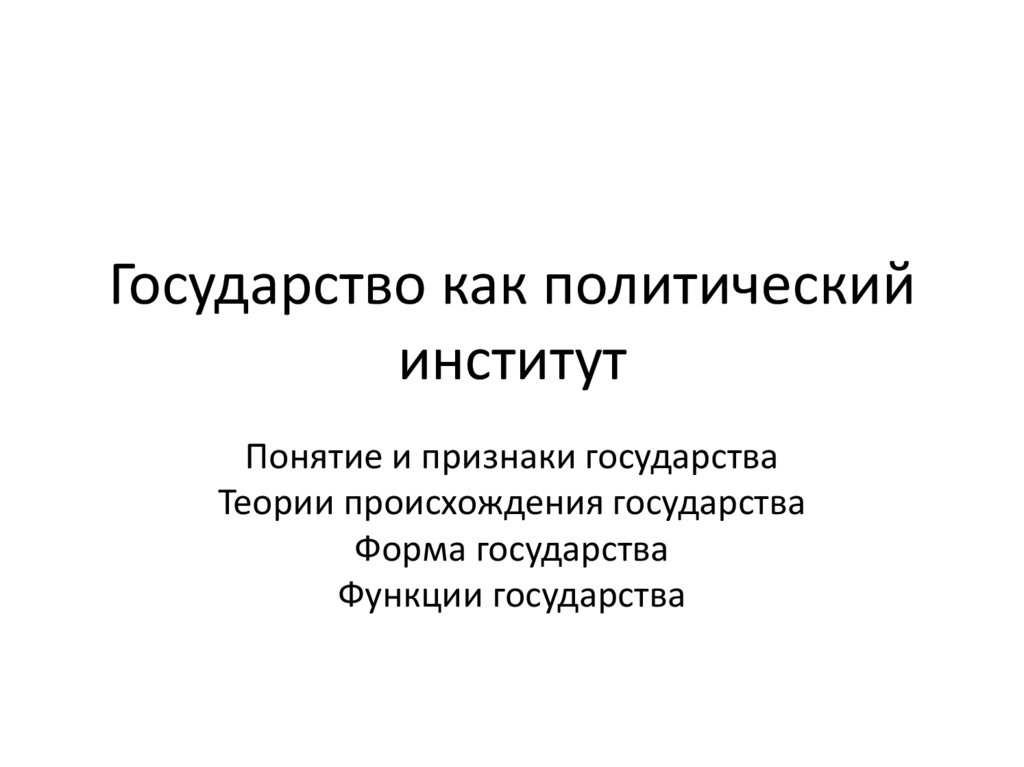 Государство как политический институт

Понятие и признаки государства
Теории происхождения государства
Форма государства
Функции государства